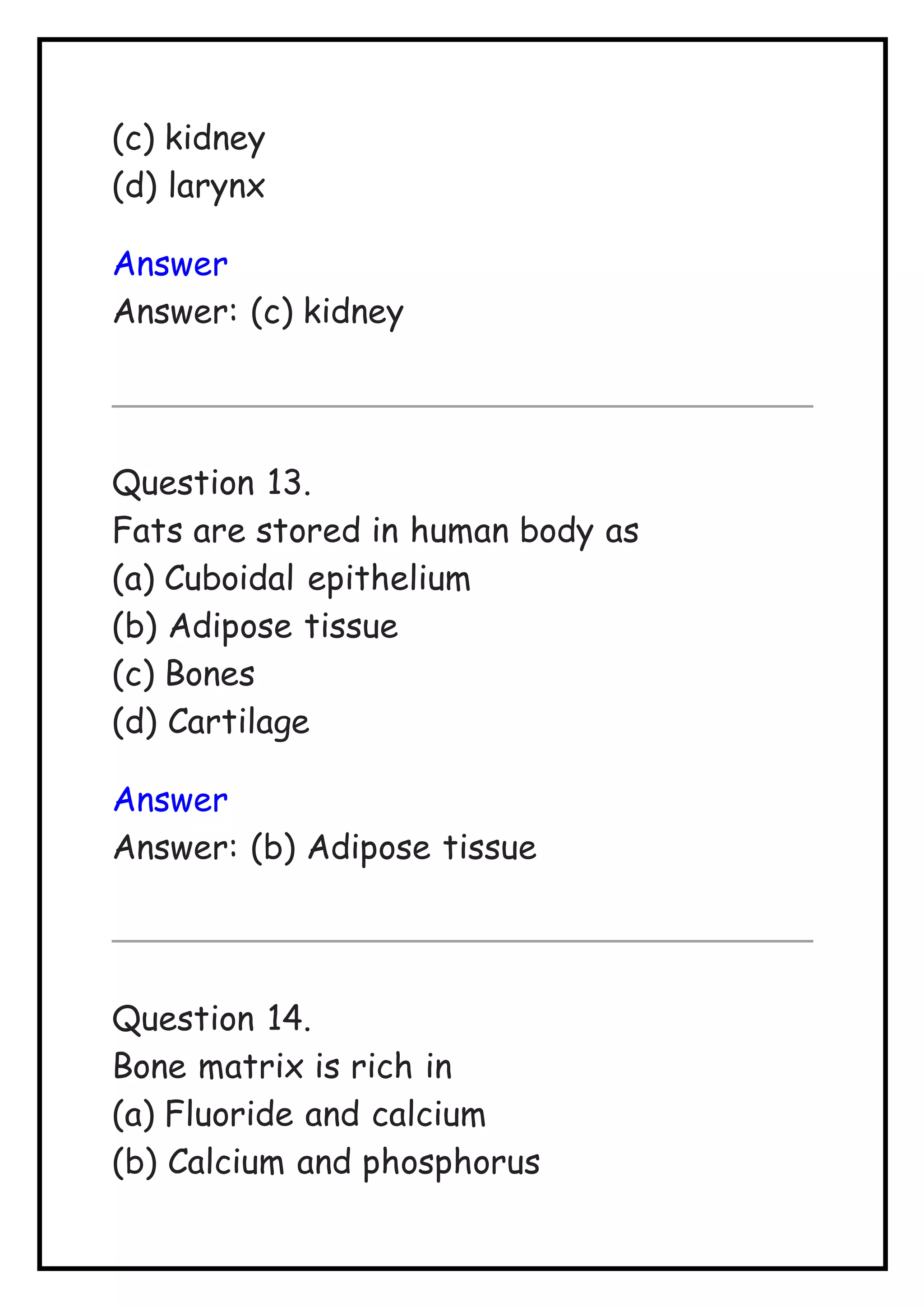 (c) kidney
(d) larynx

Answer
Answer: (c) kidney

Question 13.
Fats are stored in human body as
(a) Cuboidal epithelium
(b) Adipose tissue
(c) Bones
(d) Cartilage

Answer
Answer: (b) Adipose tissue

Question 14.
Bone matrix is rich in
(a) Fluoride and calcium
(b) Calcium and phosphorus